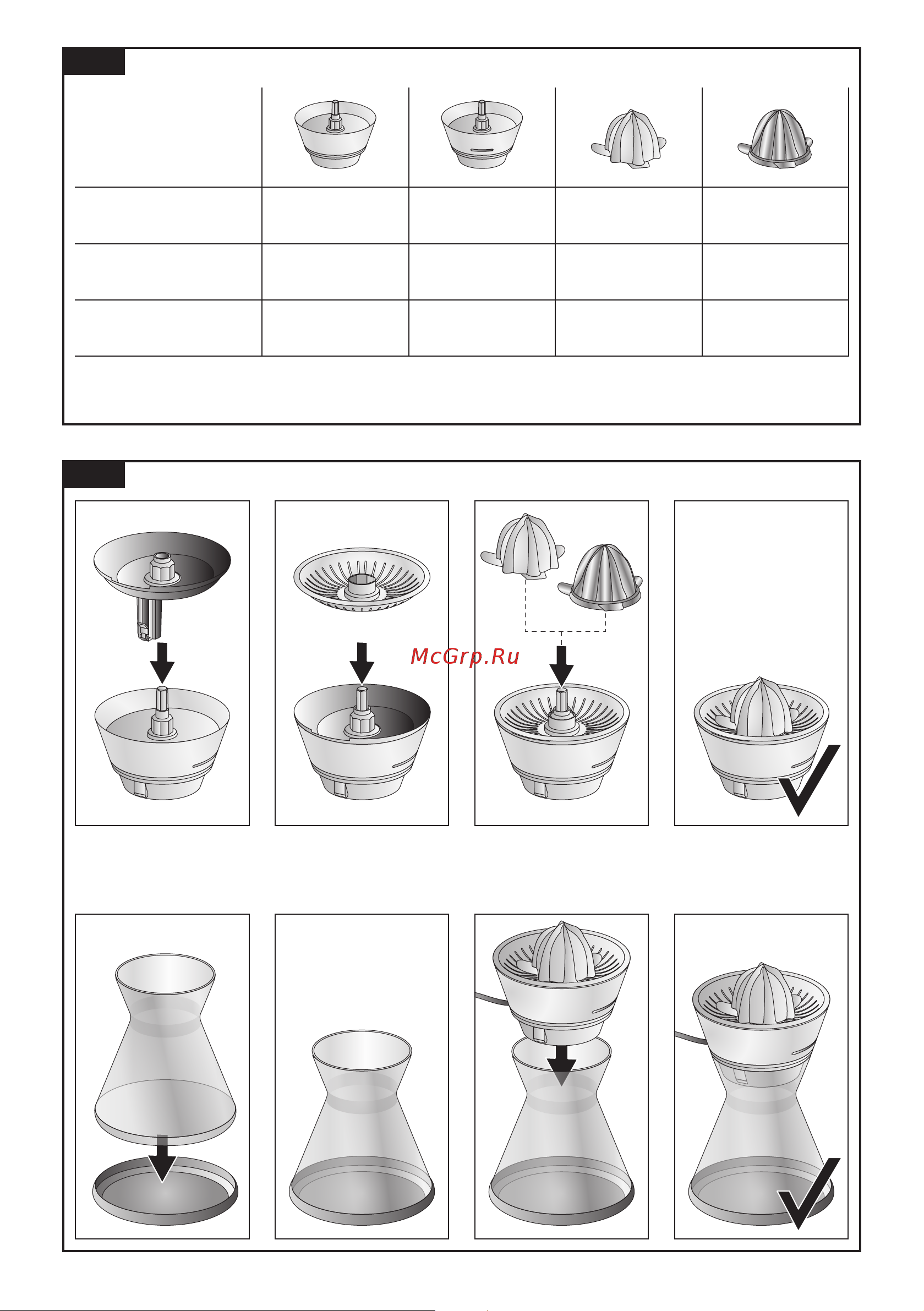 McGrp.Ru